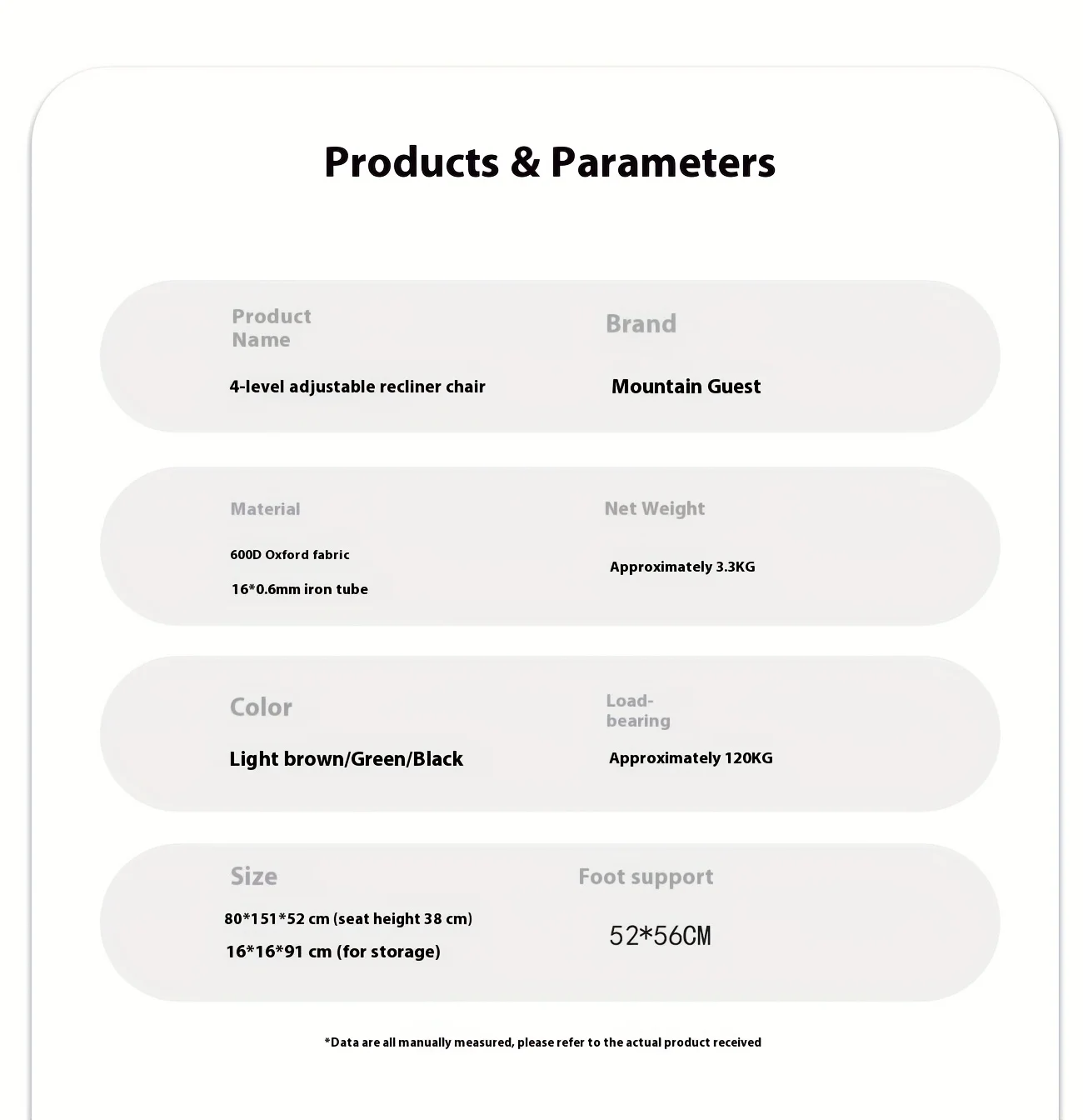 Products & Parameters

Product Name

4-level adjustable recliner chair

Brand

Mountain Guest

Material

600D Oxford fabric

16*0.6mm iron tube

Net Weight

Approximately 3.3KG

Color

Light brown/Green/Black

Load-bearing

Approximately 120KG

Size

80*151*52 cm (seat height 38 cm)

16*16*91 cm (for storage)

Foot support

52*56CM

*Data are all manually measured, please refer to the actual product received